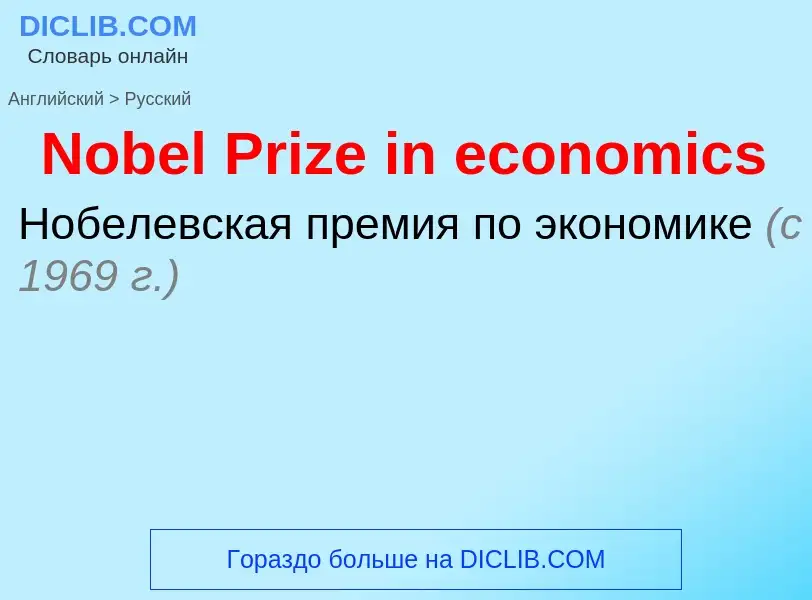 DICLIB.COM
Словарь онлайн

Английский > Русский

Nobel Prize in economics

Нобелевская премия по экономике (с 1969 г.)

Гораздо больше на DICLIB.COM